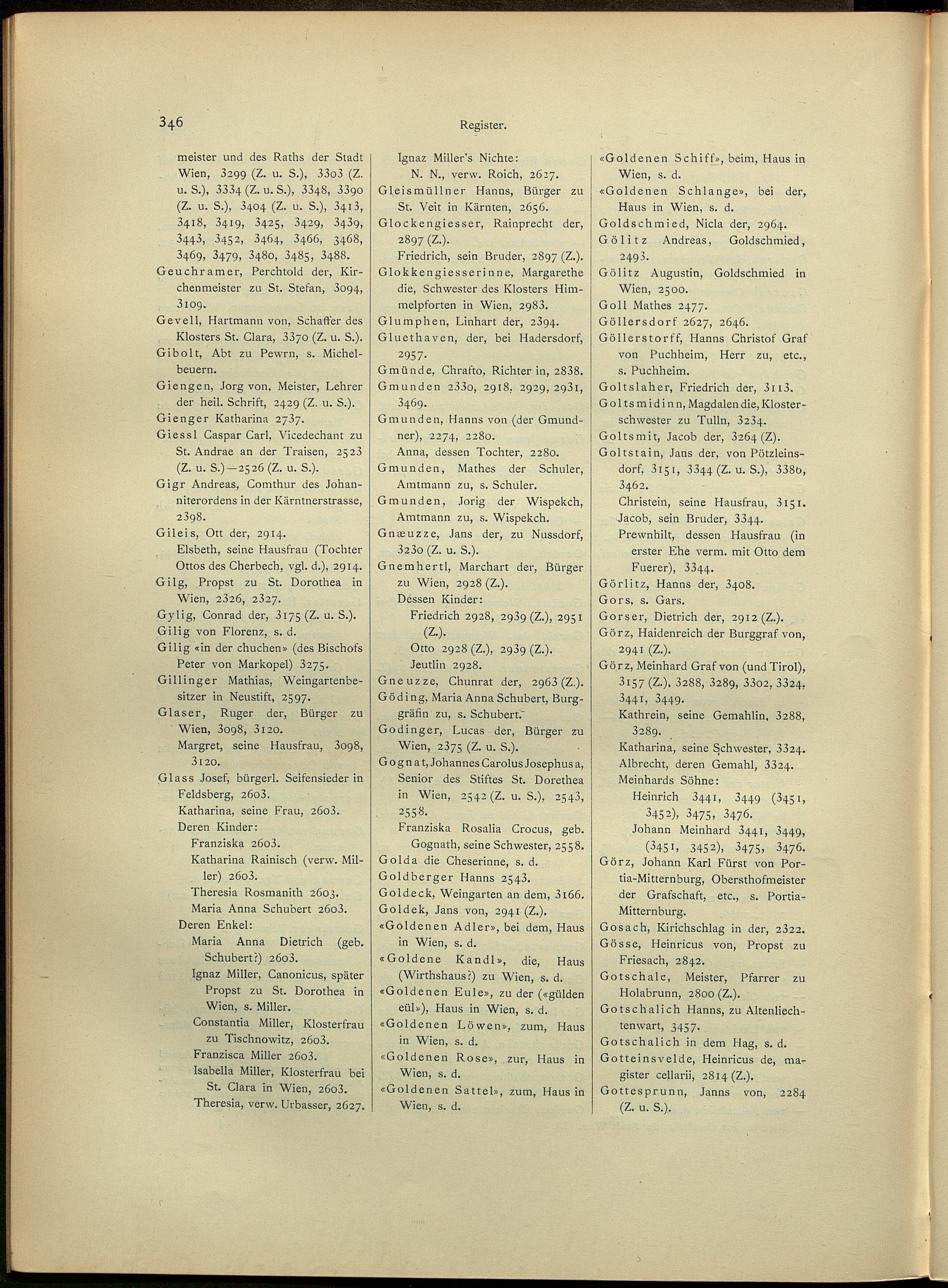 346

Register.

meister und des Raths der Stadt Wien, 3299 (Z. u. S.), 3303 (Z. u. S.), 3334 (Z. u. S.), 3348, 3390 (Z. u. S.), 3404 (Z. u. S.), 3413, 3418, 3419, 3425, 3429, 3439, 3443, 3452, 3464, 3466, 3468, 3469, 3479, 3480, 3485, 3488.

Geuchramer, Perchtold der, Kirchenmeister zu St. Stefan, 3094, 3109.

Gevell, Hartmann von, Schaffer des Klosters St. Clara, 3370 (Z. u. S.).

Gibolt, Abt zu Pewrn, s. Michelbeuern.

Giengen, Jorg von, Meister, Lehrer der heil. Schrift, 2429 (Z. u. S.).

Gienger Katharina 2737.

Giessl Caspar Carl, Vicedechant zu St. Andrae an der Traisen, 2523 (Z. u. S.)—2526 (Z. u. S.).

Gigr Andreas, Comthur des Johanniterordens in der Kärntnerstrasse, 2398.

Gileis, Ott der, 2914.

Elsbeth, seine Hausfrau (Tochter Ottos des Cherbech, vgl. d.), 2914.

Gilg, Propst zu St. Dorothea in Wien, 2326, 2327.

Gylig, Conrad der, 3175 (Z. u. S.).

Gilig von Florenz, s. d.

Gilig «in der chuchen» (des Bischofs Peter von Markopel) 3275.

Gillinger Mathias, Weingartenbesitzer in Neustift, 2597.

Glaser, Ruger der, Bürger zu Wien, 3098, 3120.

Margret, seine Hausfrau, 3098, 3120.

Glass Josef, bürgerl. Seifensieder in Feldsberg, 2603.

Katharina, seine Frau, 2603.

Deren Kinder:

Franziska 2603.

Katharina Rainisch (verw. Miller) 2603.

Theresia Rosmanith 2603.

Maria Anna Schubert 2603.

Deren Enkel:

Maria Anna Dietrich (geb. Schubert?) 2603.

Ignaz Miller, Canonicus, später Propst zu St. Dorothea in Wien, s. Miller.

Constantia Miller, Klosterfrau zu Tischnowitz, 2603.

Franzisca Miller 2603.

Isabella Miller, Klosterfrau bei St. Clara in Wien, 2603.

Theresia, verw. Urbasser, 2627.

Ignaz Miller's Nichte:

N. N., verw. Roich, 2627.

Gleismüllner Hanns, Bürger zu St. Veit in Kärnten, 2656.

Glockengiesser, Rainprecht der, 2897 (Z.).

Friedrich, sein Bruder, 2897 (Z.).

Glokkengiesserinne, Margarethe die, Schwester des Klosters Himmelpforten in Wien, 2983.

Glumphen, Linhart der, 2394.

Gluethaven, der, bei Hadersdorf, 2957.

Gmünde, Chrafto, Richter in, 2838.

Gmunden 2330, 2918, 2929, 2931, 3469.

Gmunden, Hanns von (der Gmundner), 2274, 2280.

Anna, dessen Tochter, 2280.

Gmunden, Mathes der Schuler, Amtmann zu, s. Schuler.

Gmunden, Jorig der Wispekch, Amtmann zu, s. Wispekch.

Gnæuzze, Jans der, zu Nussdorf, 3230 (Z. u. S.).

Gnemhertl, Marchart der, Bürger zu Wien, 2928 (Z.).

Dessen Kinder:

Friedrich 2928, 2939 (Z.), 2951 (Z.).

Otto 2928 (Z.), 2939 (Z.).

Jeutlin 2928.

Gneuzze, Chunrat der, 2963 (Z.).

Göding, Maria Anna Schubert, Burggräfin zu, s. Schubert.

Godinger, Lucas der, Bürger zu Wien, 2375 (Z. u. S.).

Gognat, Johannes Carolus Josephus a, Senior des Stiftes St. Dorethea in Wien, 2542 (Z. u. S.), 2543, 2558.

Franziska Rosalia Crocus, geb. Gognath, seine Schwester, 2558.

Golda die Cheserinne, s. d.

Goldberger Hanns 2543.

Goldeck, Weingarten an dem, 3166.

Goldek, Jans von, 2941 (Z.).

«Goldenen Adler», bei dem, Haus in Wien, s. d.

«Goldene Kandl», die, Haus (Wirthshaus?) zu Wien, s. d.

«Goldenen Eule», zu der («gülden eül»), Haus in Wien, s. d.

«Goldenen Löwen», zum, Haus in Wien, s. d.

«Goldenen Rose», zur, Haus in Wien, s. d.

«Goldenen Sattel», zum, Haus in Wien, s. d.

«Goldenen Schiff», beim, Haus in Wien, s. d.

«Goldenen Schlange», bei der, Haus in Wien, s. d.

Goldschmied, Nicla der, 2964.

Gölitz Andreas, Goldschmied, 2493.

Gölitz Augustin, Goldschmied in Wien, 2500.

Goll Mathes 2477.

Göllersdorf 2627, 2646.

Göllerstorff, Hanns Christof Graf von Puchheim, Herr zu, etc., s. Puchheim.

Goltslaher, Friedrich der, 3113.

Goltsmidinn, Magdalen die, Klosterschwester zu Tulln, 3234.

Goltsmit, Jacob der, 3264 (Z).

Goltstain, Jans der, von Pötzleinsdorf, 3151, 3344 (Z. u. S.), 3386, 3462.

Christein, seine Hausfrau, 3151.

Jacob, sein Bruder, 3344.

Prewnhilt, dessen Hausfrau (in erster Ehe verm. mit Otto dem Fuerer), 3344.

Görlitz, Hanns der, 3408.

Gors, s. Gars.

Gorser, Dietrich der, 2912 (Z.).

Görz, Haidenreich der Burggraf von, 2941 (Z.).

Görz, Meinhard Graf von (und Tirol), 3157 (Z.), 3288, 3289, 3302, 3324, 3441, 3449.

Kathrein, seine Gemahlin, 3288, 3289.

Katharina, seine Schwester, 3324.

Albrecht, deren Gemahl, 3324.

Meinhards Söhne:

Heinrich 3441, 3449 (3451, 3452), 3475, 3476.

Johann Meinhard 3441, 3449, (3451, 3452), 3475, 3476.

Görz, Johann Karl Fürst von Portia-Mitternburg, Obersthofmeister der Grafschaft, etc., s. Portia-Mitternburg.

Gosach, Kirichschlag in der, 2322.

Gösse, Heinricus von, Propst zu Friesach, 2842.

Gotschalc, Meister, Pfarrer zu Holabrunn, 2800 (Z.).

Gotschalich Hanns, zu Altenliechtenwart, 3457.

Gotschalich in dem Hag, s. d.

Gotteinsvelde, Heinricus de, magister cellarii, 2814 (Z.).

Gottesprunn, Janns von, 2284 (Z. u. S.).